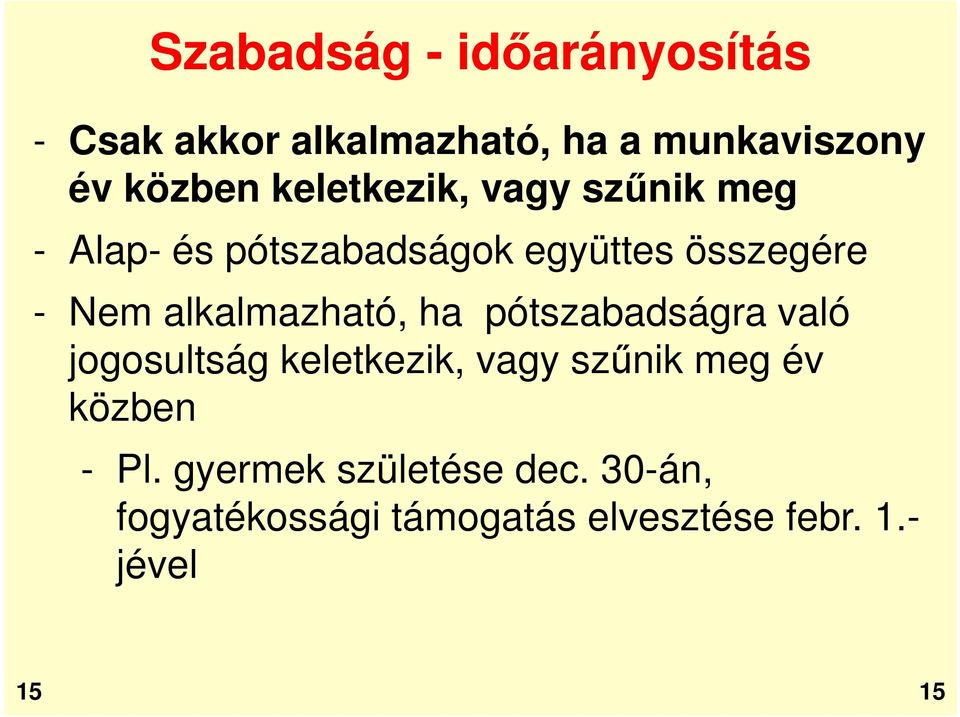 Szabadság - időarányosítás

- Csak akkor alkalmazható, ha a munkaviszony év közben keletkezik, vagy szűnik meg

- Alap- és pótszabadságok együttes összegére

- Nem alkalmazható, ha pótszabadságra való jogosultság keletkezik, vagy szűnik meg év közben

- Pl. gyermek születése dec. 30-án, fogyatékossági támogatás elvesztése febr. 1.-jével

15

15